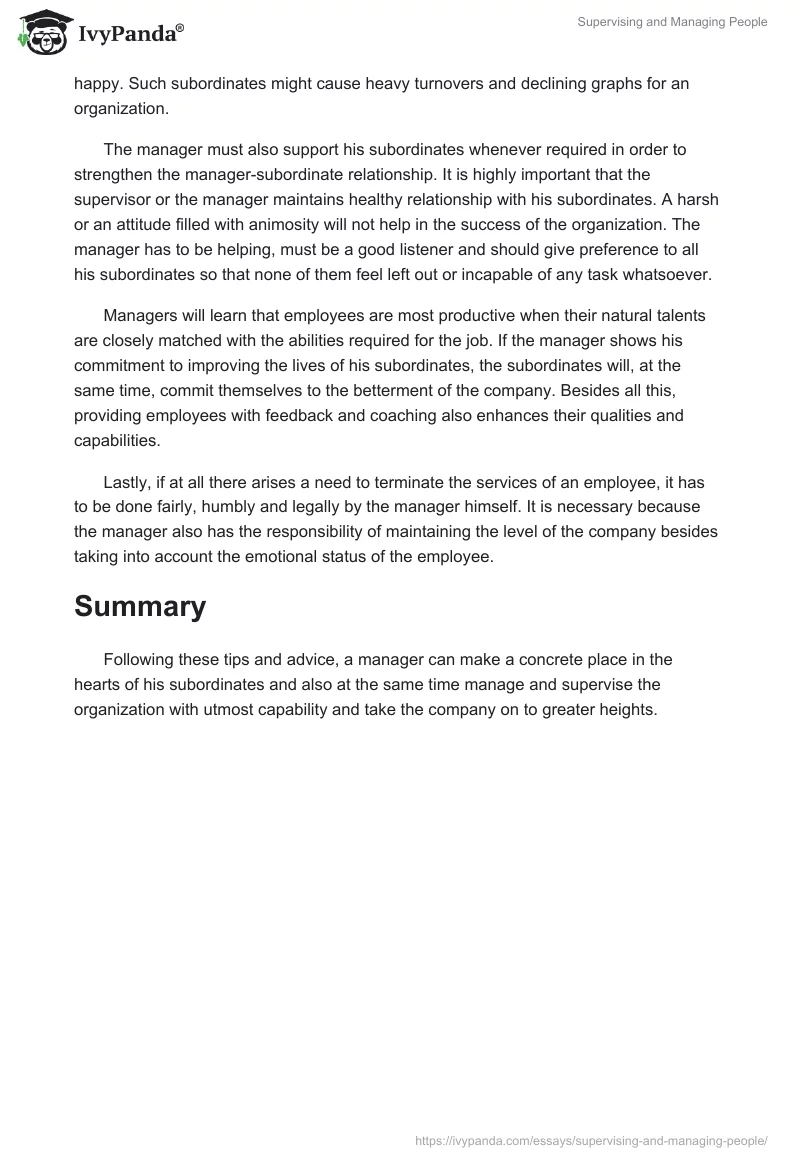 IvyPanda®

Supervising and Managing People

happy. Such subordinates might cause heavy turnovers and declining graphs for an organization.

The manager must also support his subordinates whenever required in order to strengthen the manager-subordinate relationship. It is highly important that the supervisor or the manager maintains healthy relationship with his subordinates. A harsh or an attitude filled with animosity will not help in the success of the organization. The manager has to be helping, must be a good listener and should give preference to all his subordinates so that none of them feel left out or incapable of any task whatsoever.

Managers will learn that employees are most productive when their natural talents are closely matched with the abilities required for the job. If the manager shows his commitment to improving the lives of his subordinates, the subordinates will, at the same time, commit themselves to the betterment of the company. Besides all this, providing employees with feedback and coaching also enhances their qualities and capabilities.

Lastly, if at all there arises a need to terminate the services of an employee, it has to be done fairly, humbly and legally by the manager himself. It is necessary because the manager also has the responsibility of maintaining the level of the company besides taking into account the emotional status of the employee.

Summary

Following these tips and advice, a manager can make a concrete place in the hearts of his subordinates and also at the same time manage and supervise the organization with utmost capability and take the company on to greater heights.

https://ivypanda.com/essays/supervising-and-managing-people/